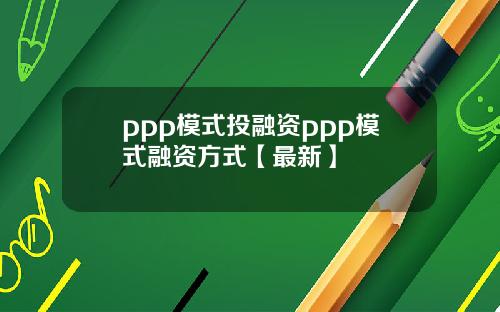 ppp模式投融资ppp模式融资方式【最新】